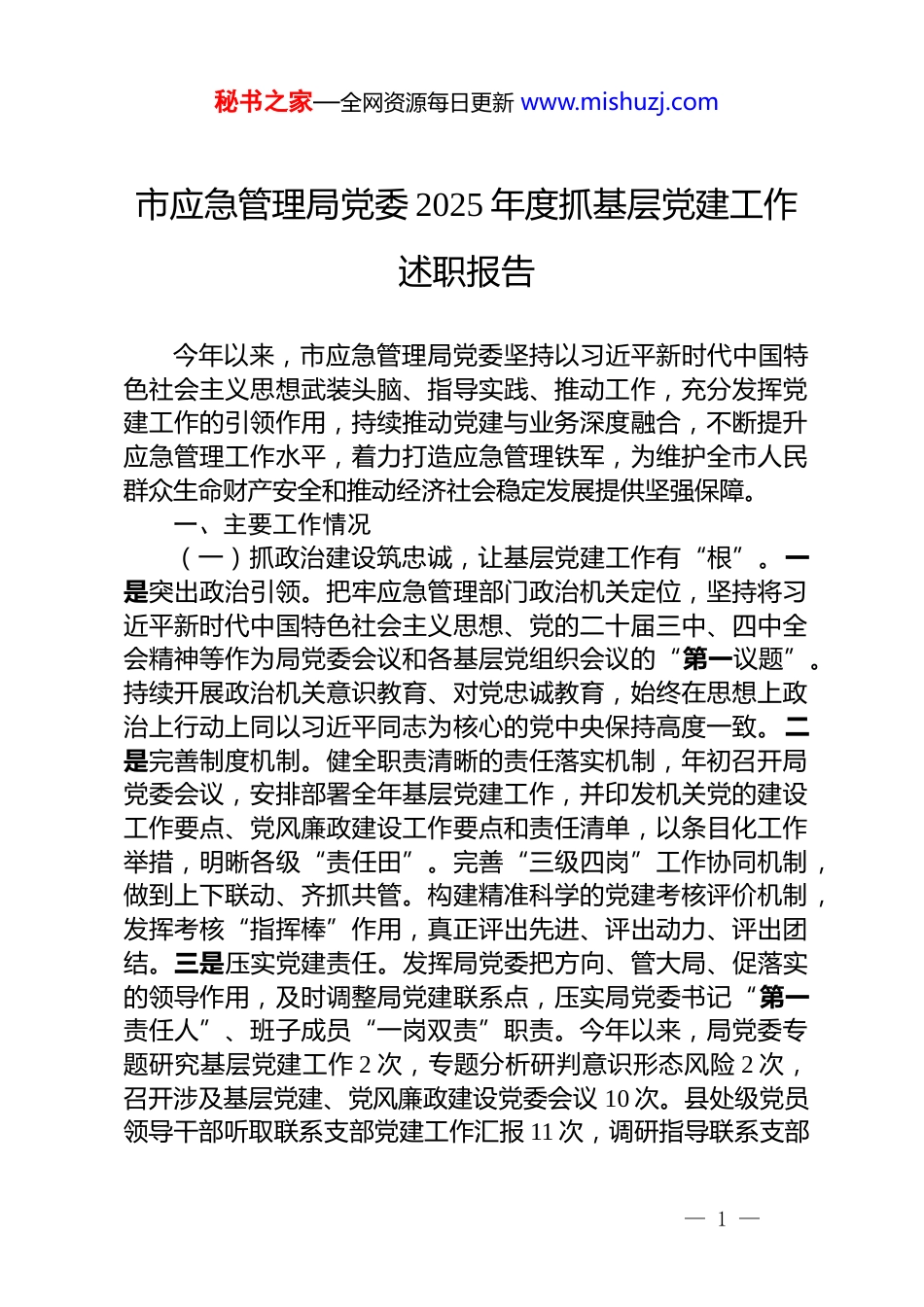 秘书之家—全网资源每日更新 www.mishuzj.com

市应急管理局党委2025年度抓基层党建工作述职报告

今年以来，市应急管理局党委坚持以习近平新时代中国特色社会主义思想武装头脑、指导实践、推动工作，充分发挥党建工作的引领作用，持续推动党建与业务深度融合，不断提升应急管理工作水平，着力打造应急管理铁军，为维护全市人民群众生命财产安全和推动经济社会稳定发展提供坚强保障。

一、主要工作情况

（一）抓政治建设筑忠诚，让基层党建工作有“根”。一是突出政治引领。把牢应急管理部门政治机关定位，坚持将习近平新时代中国特色社会主义思想、党的二十届三中、四中全会精神等作为局党委会议和各基层党组织会议的“第一议题”。持续开展政治机关意识教育、对党忠诚教育，始终在思想上政治上行动上同以习近平同志为核心的党中央保持高度一致。二是完善制度机制。健全职责清晰的责任落实机制，年初召开局党委会议，安排部署全年基层党建工作，并印发机关党的建设工作要点、党风廉政建设工作要点和责任清单，以条目化工作举措，明晰各级“责任田”。完善“三级四岗”工作协同机制，做到上下联动、齐抓共管。构建精准科学的党建考核评价机制，发挥考核“指挥棒”作用，真正评出先进、评出动力、评出团结。三是压实党建责任。发挥局党委把方向、管大局、促落实的领导作用，及时调整局党建联系点，压实局党委书记“第一责任人”、班子成员“一岗双责”职责。今年以来，局党委专题研究基层党建工作2次，专题分析研判意识形态风险2次，召开涉及基层党建、党风廉政建设党委会议10次。县处级党员领导干部听取联系支部党建工作汇报11次，调研指导联系支部

— 1 —